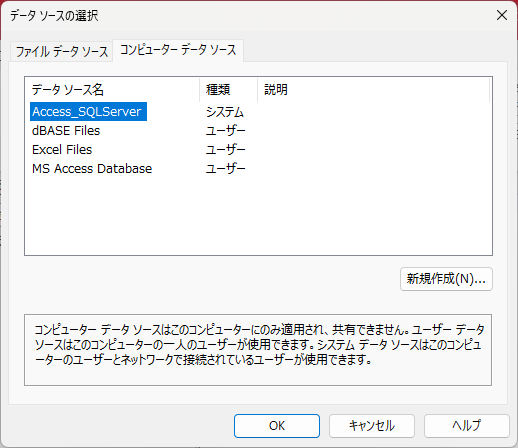 データ ソースの選択

ファイル データ ソース
コンピューター データ ソース

| データ ソース名 | 種類 | 説明 |
|---|---|---|
| Access_SQLServer | システム | |
| dBASE Files | ユーザー | |
| Excel Files | ユーザー | |
| MS Access Database | ユーザー | |

新規作成(N)...

コンピューター データ ソースはこのコンピューターにのみ適用され、共有できません。ユーザー データ ソースはこのコンピューターの一人のユーザーが使用できます。システム データ ソースはこのコンピューターのユーザーとネットワークで接続されているユーザーが使用できます。

OK
キャンセル
ヘルプ